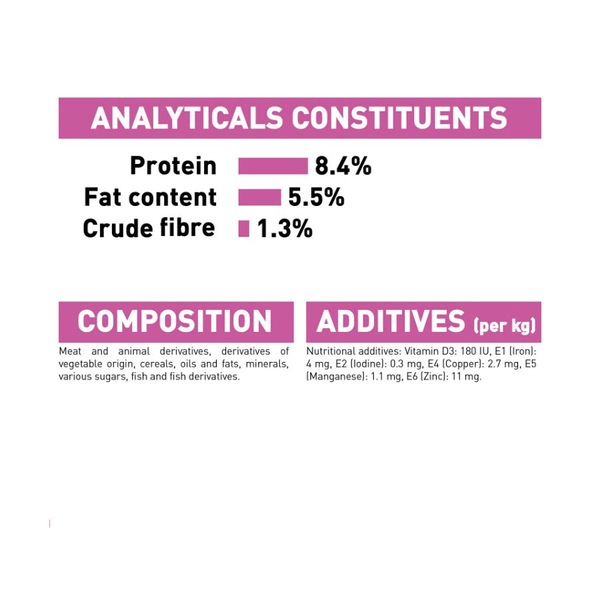 ANALYTICALS CONSTITUENTS

Protein 8.4%
Fat content 5.5%
Crude fibre 1.3%

COMPOSITION

Meat and animal derivatives, derivatives of vegetable origin, cereals, oils and fats, minerals, various sugars, fish and fish derivatives.

ADDITIVES (per kg)

Nutritional additives: Vitamin D3: 180 IU, E1 (Iron): 4 mg, E2 (Iodine): 0.3 mg, E4 (Copper): 2.7 mg, E5 (Manganese): 1.1 mg, E6 (Zinc): 11 mg.